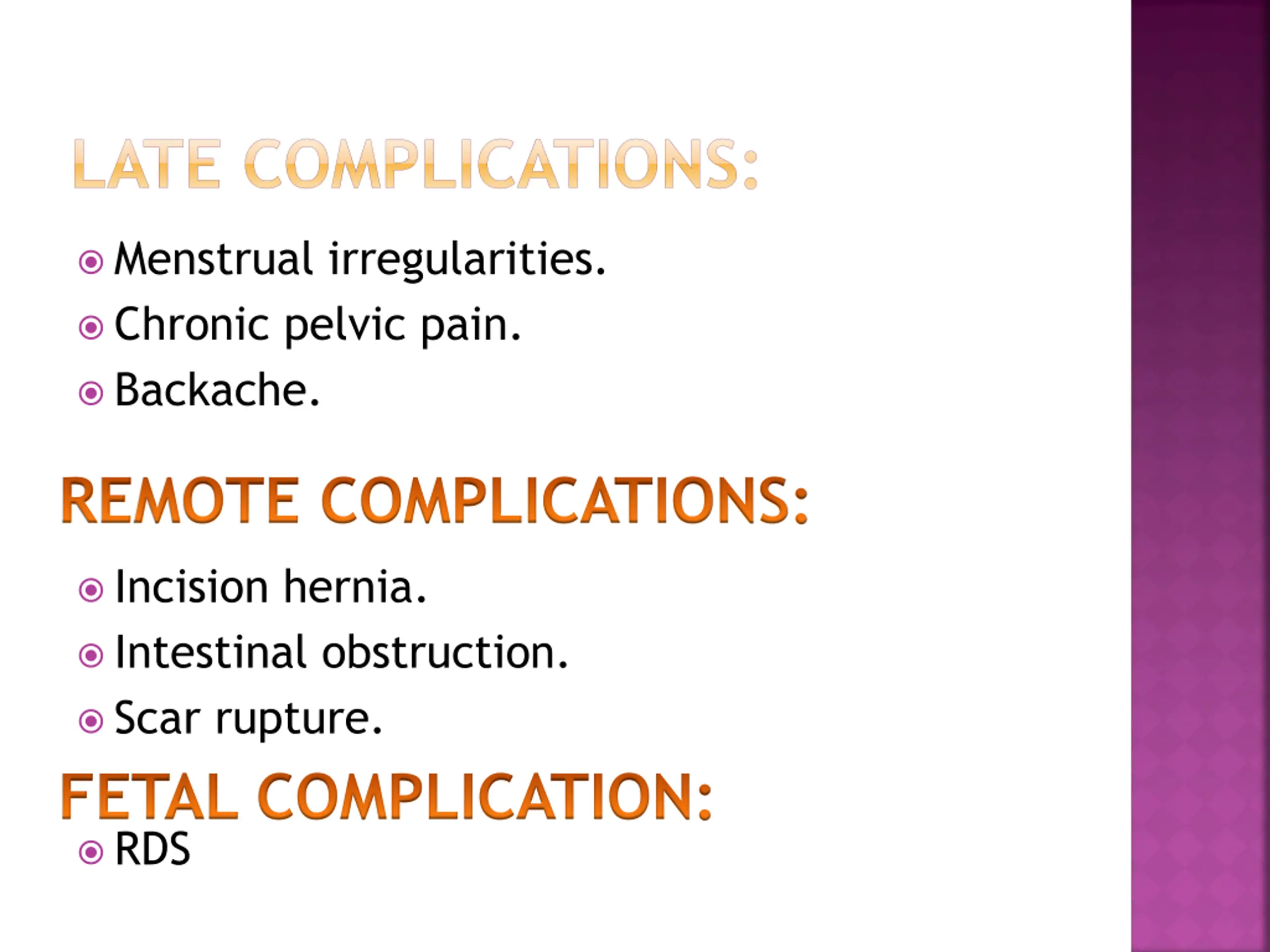 LATE COMPLICATIONS:

Menstrual irregularities.
Chronic pelvic pain.
Backache.

REMOTE COMPLICATIONS:

Incision hernia.
Intestinal obstruction.
Scar rupture.

FETAL COMPLICATION:

RDS